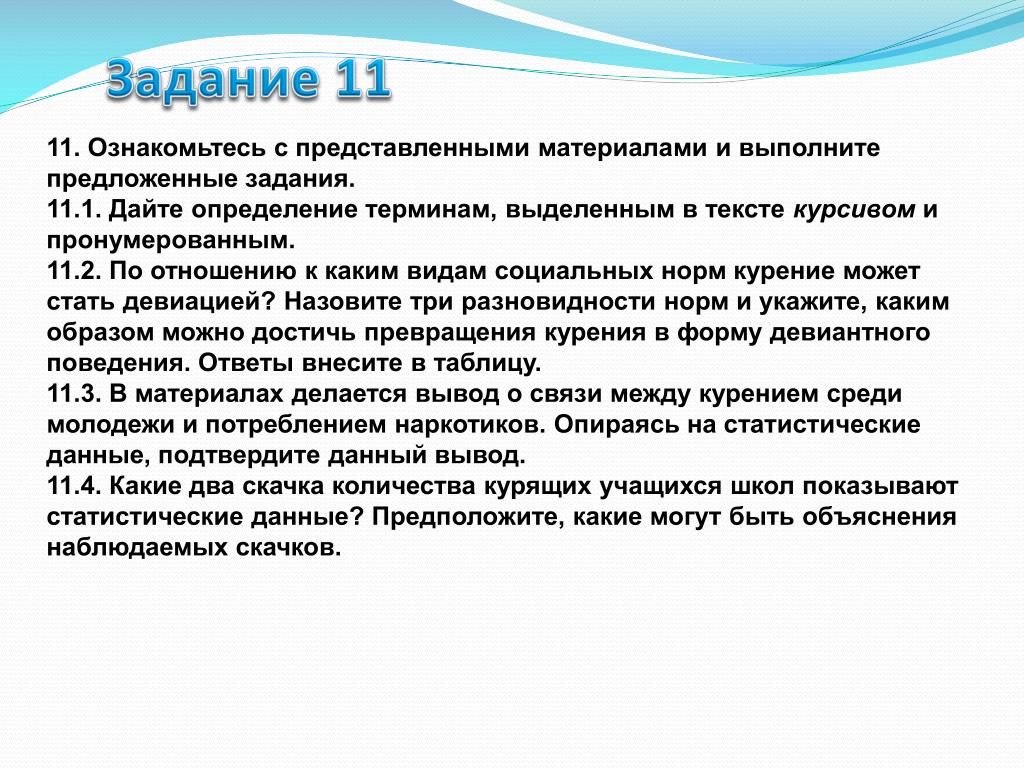 Задание 11

11. Ознакомьтесь с представленными материалами и выполните предложенные задания.
11.1. Дайте определение терминам, выделенным в тексте курсивом и пронумерованным.
11.2. По отношению к каким видам социальных норм курение может стать девиацией? Назовите три разновидности норм и укажите, каким образом можно достичь превращения курения в форму девиантного поведения. Ответы внесите в таблицу.
11.3. В материалах делается вывод о связи между курением среди молодежи и потреблением наркотиков. Опираясь на статистические данные, подтвердите данный вывод.
11.4. Какие два скачка количества курящих учащихся школ показывают статистические данные? Предположите, какие могут быть объяснения наблюдаемых скачков.